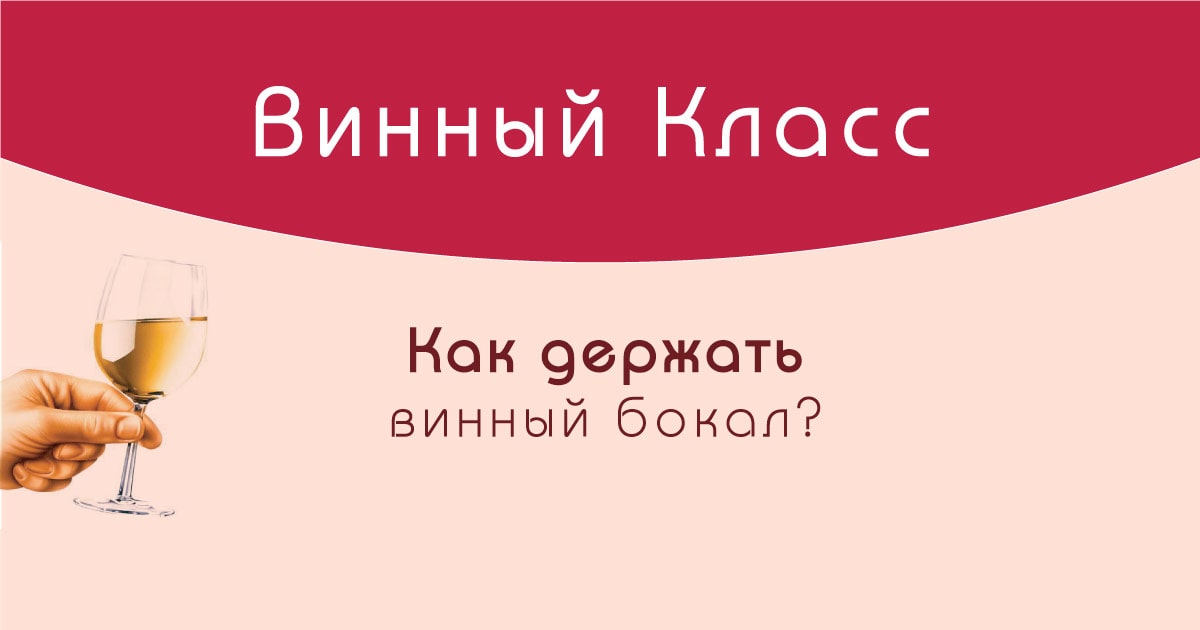 Винный Класс

Как держать
винный бокал?